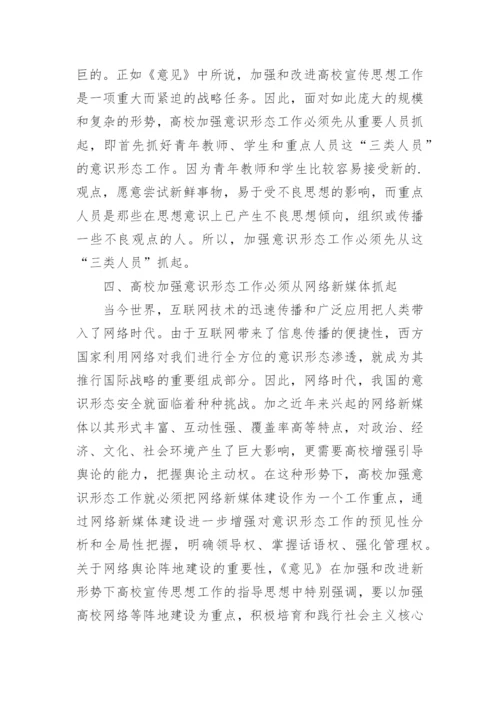 巨的。正如《意见》中所说，加强和改进高校宣传思想工作是一项重大而紧迫的战略任务。因此，面对如此庞大的规模和复杂的形势，高校加强意识形态工作必须先从重要人员抓起，即首先抓好青年教师、学生和重点人员这“三类人员”的意识形态工作。因为青年教师和学生比较容易接受新的.观点，愿意尝试新鲜事物，易于受不良思想的影响，而重点人员是那些在思想意识上已产生不良思想倾向，组织或传播一些不良观点的人。所以，加强意识形态工作必须先从这“三类人员”抓起。

四、高校加强意识形态工作必须从网络新媒体抓起

当今世界，互联网技术的迅速传播和广泛应用把人类带入了网络时代。由于互联网带来了信息传播的便捷性，西方国家利用网络对我们进行全方位的意识形态渗透，就成为其推行国际战略的重要组成部分。因此，网络时代，我国的意识形态安全就面临着种种挑战。加之近年来兴起的网络新媒体以其形式丰富、互动性强、覆盖率高等特点，对政治、经济、文化、社会环境产生了巨大影响，更需要高校增强引导舆论的能力，把握舆论主动权。在这种形势下，高校加强意识形态工作就必须把网络新媒体建设作为一个工作重点，通过网络新媒体建设进一步增强对意识形态工作的预见性分析和全局性把握，明确领导权、掌握话语权、强化管理权。关于网络舆论阵地建设的重要性，《意见》在加强和改进新形势下高校宣传思想工作的指导思想中特别强调，要以加强高校网络等阵地建设为重点，积极培育和践行社会主义核心